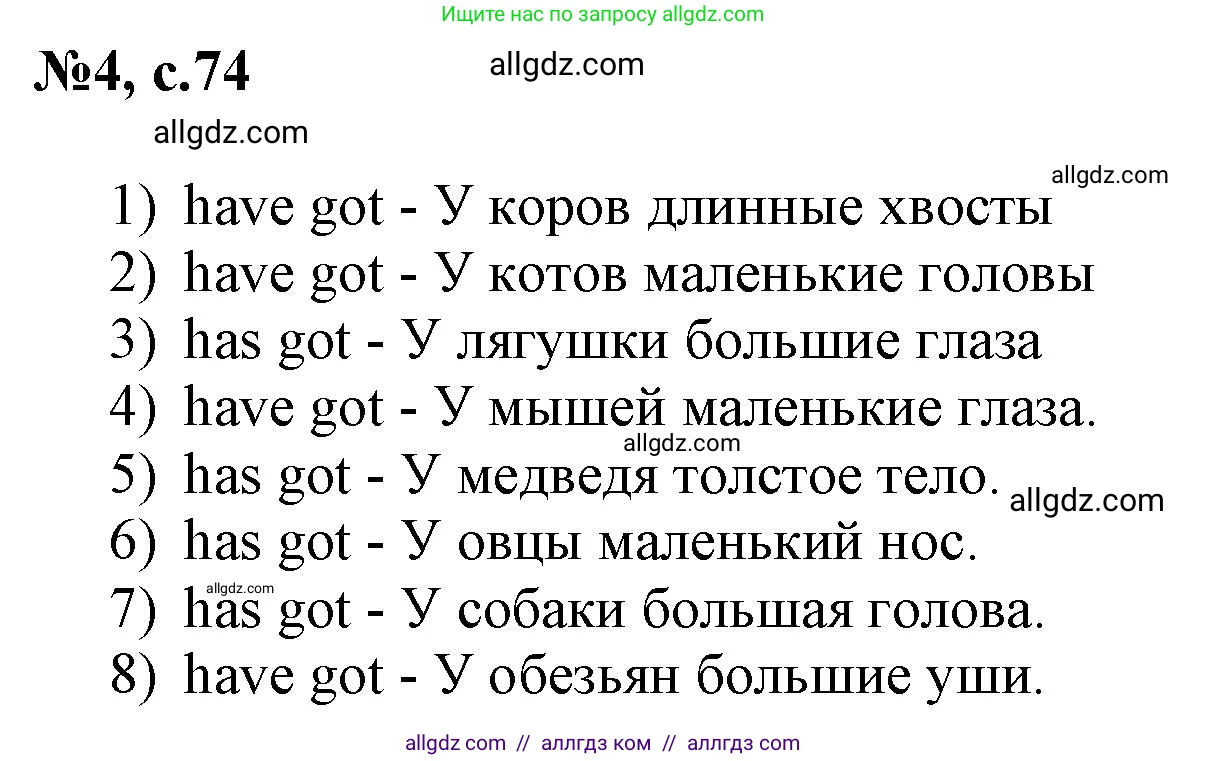 Ищите нас по запросу allgdz.com

№4, с.74

allgdz.com

allgdz.com

allgdz.com

1) have got - У коров длинные хвосты
2) have got - У котов маленькие головы
3) has got - У лягушки большие глаза
4) have got - У мышей маленькие глаза.
allgdz.com
5) has got - У медведя толстое тело.
allgdz.com
6) has got - У овцы маленький нос.
allgdz.com
7) has got - У собаки большая голова.
8) have got - У обезьян большие уши.

allgdz com // аллгдз ком // аллгдз com